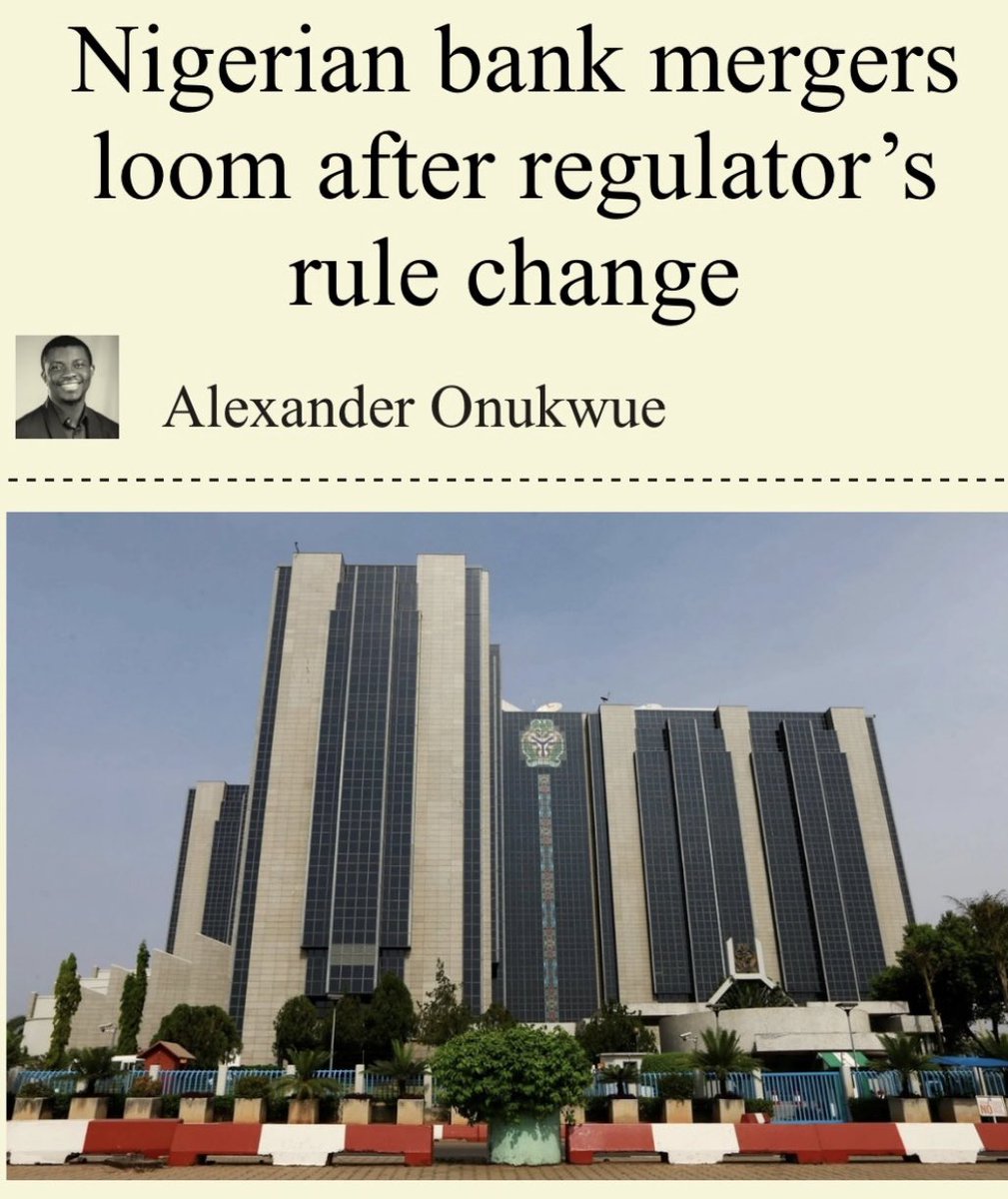 Nigerian bank mergers loom after regulator's rule change

Alexander Onukwue